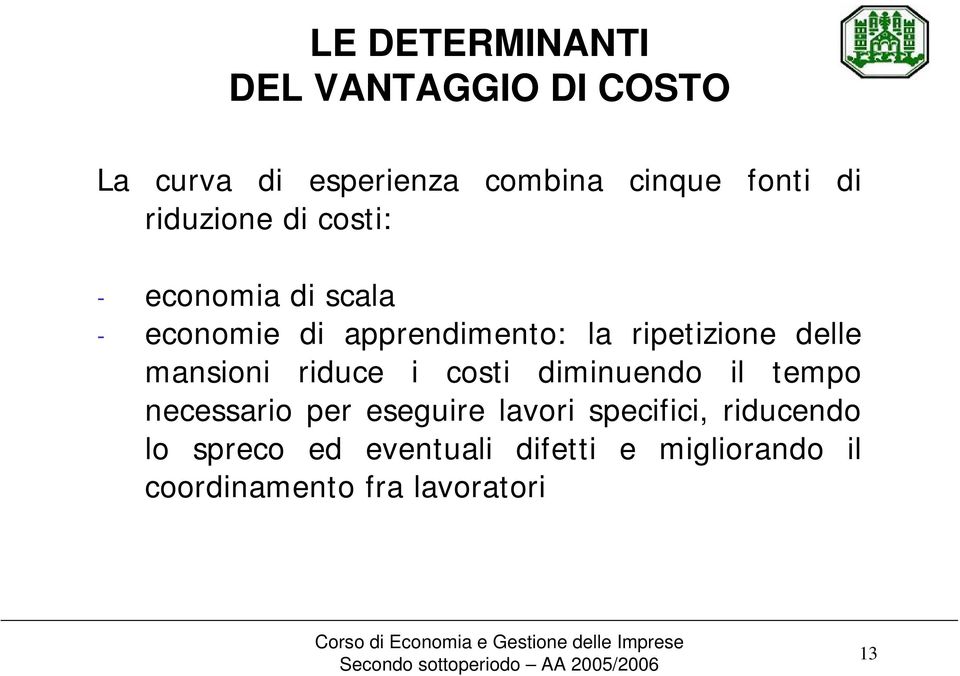 LE DETERMINANTI
DEL VANTAGGIO DI COSTO

La curva di esperienza combina cinque fonti di riduzione di costi:

- economia di scala
- economie di apprendimento: la ripetizione delle mansioni riduce i costi diminuendo il tempo necessario per eseguire lavori specifici, riducendo lo spreco ed eventuali difetti e migliorando il coordinamento fra lavoratori

Corso di Economia e Gestione delle Imprese
Secondo sottoperiodo – AA 2005/2006

13